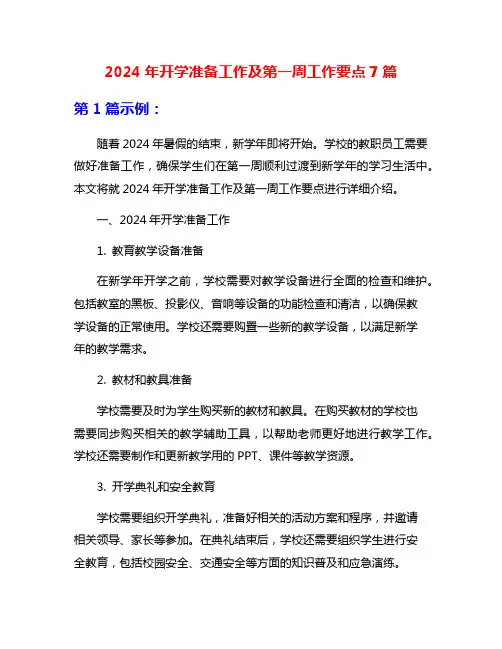 2024 年开学准备工作及第一周工作要点 7 篇

第 1 篇示例：

随着 2024 年暑假的结束，新学年即将开始。学校的教职员工需要做好准备工作，确保学生们在第一周顺利过渡到新学年的学习生活中。本文将就 2024 年开学准备工作及第一周工作要点进行详细介绍。

一、2024 年开学准备工作

1. 教育教学设备准备

在新学年开学之前，学校需要对教学设备进行全面的检查和维护。包括教室的黑板、投影仪、音响等设备的功能检查和清洁，以确保教学设备的正常使用。学校还需要购置一些新的教学设备，以满足新学年的教学需求。

2. 教材和教具准备

学校需要及时为学生购买新的教材和教具。在购买教材的学校也需要同步购买相关的教学辅助工具，以帮助老师更好地进行教学工作。学校还需要制作和更新教学用的 PPT、课件等教学资源。

3. 开学典礼和安全教育

学校需要组织开学典礼，准备好相关的活动方案和程序，并邀请相关领导、家长等参加。在典礼结束后，学校还需要组织学生进行安全教育，包括校园安全、交通安全等方面的知识普及和应急演练。